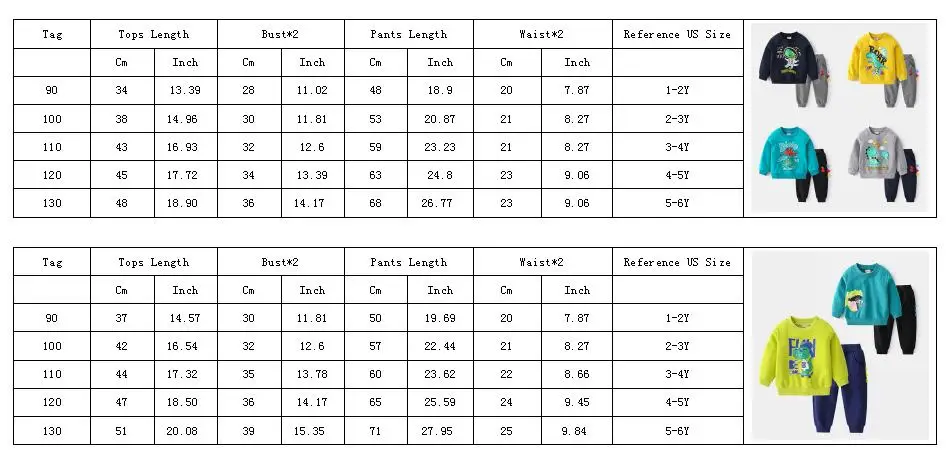 | Tag | Tops Length | | Bust*2 | | Pants Length | | Waist*2 | | Reference US Size |
|---|---|---|---|---|---|---|---|---|---|
| | Cm | Inch | Cm | Inch | Cm | Inch | Cm | Inch | |
| 90 | 34 | 13.39 | 28 | 11.02 | 48 | 18.9 | 20 | 7.87 | 1-2Y |
| 100 | 38 | 14.96 | 30 | 11.81 | 53 | 20.87 | 21 | 8.27 | 2-3Y |
| 110 | 43 | 16.93 | 32 | 12.6 | 59 | 23.23 | 21 | 8.27 | 3-4Y |
| 120 | 45 | 17.72 | 34 | 13.39 | 63 | 24.8 | 23 | 9.06 | 4-5Y |
| 130 | 48 | 18.90 | 36 | 14.17 | 68 | 26.77 | 23 | 9.06 | 5-6Y |

| Tag | Tops Length | | Bust*2 | | Pants Length | | Waist*2 | | Reference US Size |
|---|---|---|---|---|---|---|---|---|---|
| | Cm | Inch | Cm | Inch | Cm | Inch | Cm | Inch | |
| 90 | 37 | 14.57 | 30 | 11.81 | 50 | 19.69 | 20 | 7.87 | 1-2Y |
| 100 | 42 | 16.54 | 32 | 12.6 | 57 | 22.44 | 21 | 8.27 | 2-3Y |
| 110 | 44 | 17.32 | 35 | 13.78 | 60 | 23.62 | 22 | 8.66 | 3-4Y |
| 120 | 47 | 18.50 | 36 | 14.17 | 65 | 25.59 | 24 | 9.45 | 4-5Y |
| 130 | 51 | 20.08 | 39 | 15.35 | 71 | 27.95 | 25 | 9.84 | 5-6Y |